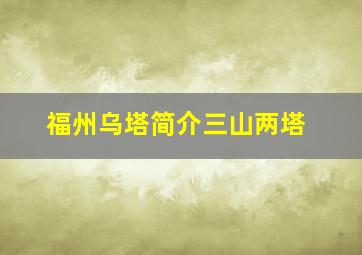 福州乌塔简介三山两塔